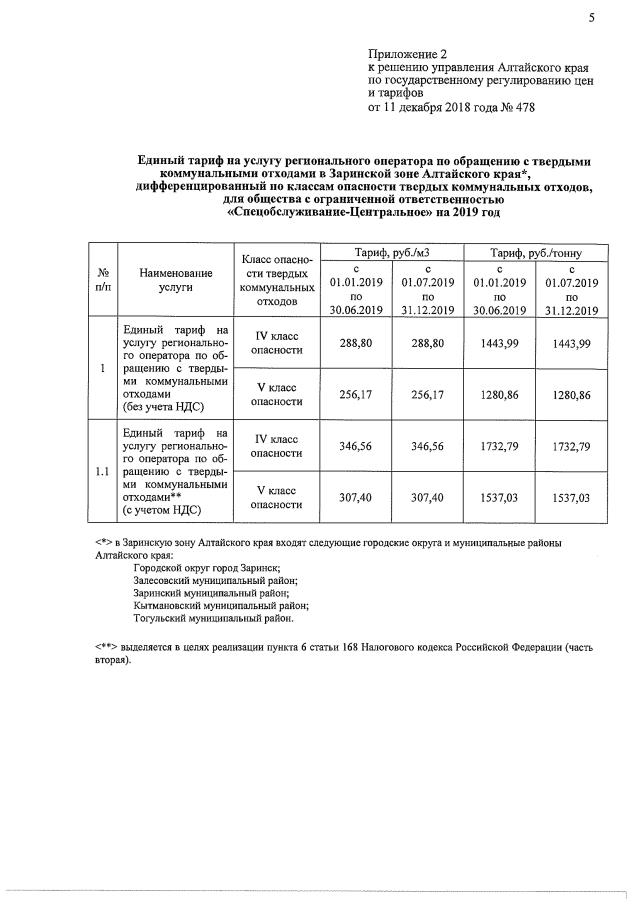 5

Приложение 2
к решению управления Алтайского края по государственному регулированию цен и тарифов
от 11 декабря 2018 года № 478

Единый тариф на услугу регионального оператора по обращению с твердыми коммунальными отходами в Заринской зоне Алтайского края*, дифференцированный по классам опасности твердых коммунальных отходов, для общества с ограниченной ответственностью «Спецобслуживание-Центральное» на 2019 год

| № п/п | Наименование услуги | Класс опасности твердых коммунальных отходов | Тариф, руб./м3 с 01.01.2019 по 30.06.2019 | Тариф, руб./м3 с 01.07.2019 по 31.12.2019 | Тариф, руб./тонну с 01.01.2019 по 30.06.2019 | Тариф, руб./тонну с 01.07.2019 по 31.12.2019 |
|---|---|---|---|---|---|---|
| 1 | Единый тариф на услугу регионального оператора по обращению с твердыми коммунальными отходами (без учета НДС) | IV класс опасности | 288,80 | 288,80 | 1443,99 | 1443,99 |
| | | V класс опасности | 256,17 | 256,17 | 1280,86 | 1280,86 |
| 1.1 | Единый тариф на услугу регионального оператора по обращению с твердыми коммунальными отходами** (с учетом НДС) | IV класс опасности | 346,56 | 346,56 | 1732,79 | 1732,79 |
| | | V класс опасности | 307,40 | 307,40 | 1537,03 | 1537,03 |

<*> в Заринскую зону Алтайского края входят следующие городские округа и муниципальные районы Алтайского края:
Городской округ город Заринск;
Залесовский муниципальный район;
Заринский муниципальный район;
Кытмановский муниципальный район;
Тогульский муниципальный район.

<**> выделяется в целях реализации пункта 6 статьи 168 Налогового кодекса Российской Федерации (часть вторая).